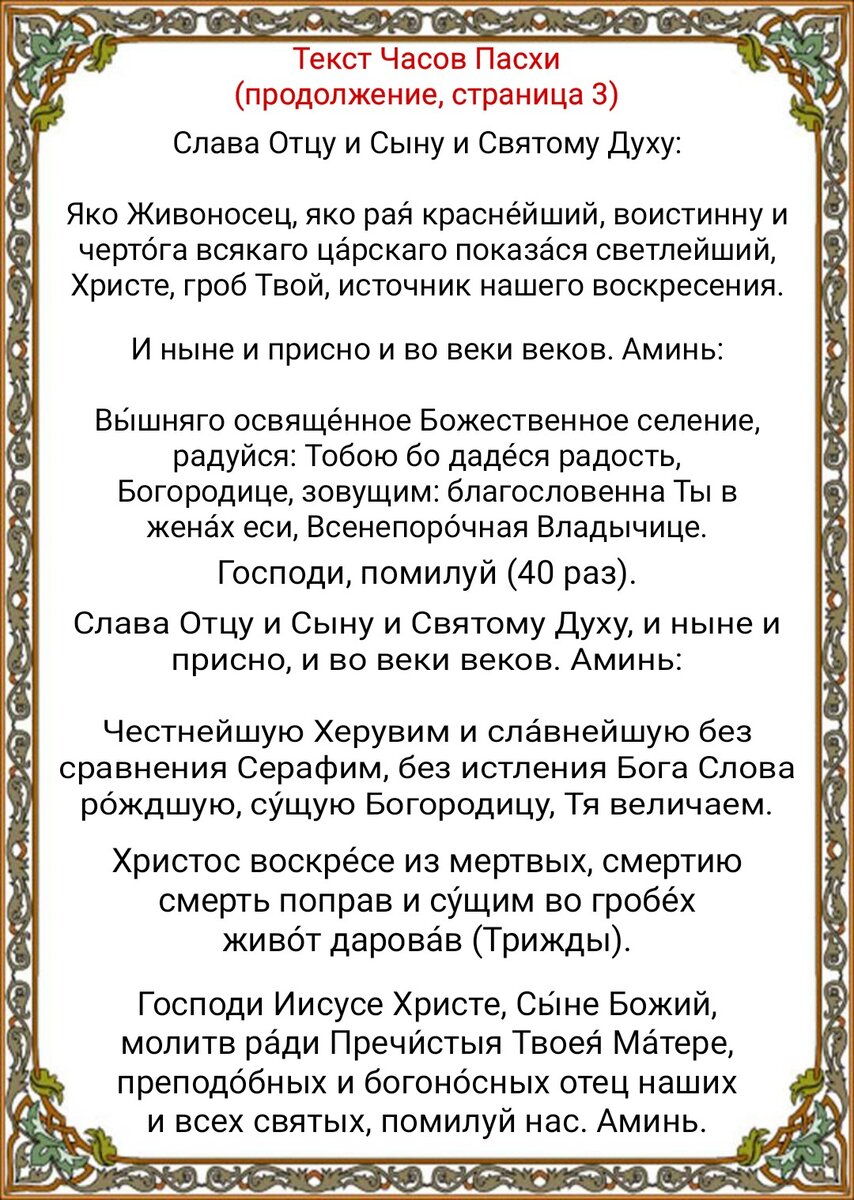 Текст Часов Пасхи
(продолжение, страница 3)

Слава Отцу и Сыну и Святому Духу:

Яко Живоносец, яко рая́ красне́йший, воистинну и черто́га всякаго ца́рскаго показа́ся светлейший, Христе, гроб Твой, источник нашего воскресения.

И ныне и присно и во веки веков. Аминь:

Вы́шняго освяще́нное Божественное селение, радуйся: Тобою бо даде́ся радость, Богородице, зовущим: благословенна Ты в жена́х еси, Всенепоро́чная Владычице.

Господи, помилуй (40 раз).

Слава Отцу и Сыну и Святому Духу, и ныне и присно, и во веки веков. Аминь:

Честнейшую Херувим и сла́внейшую без сравнения Серафим, без истления Бога Слова ро́ждшую, су́щую Богородицу, Тя величаем.

Христос воскре́се из мертвых, смертию смерть поправ и су́щим во гробе́х живо́т дарова́в (Трижды).

Господи Иисусе Христе, Сы́не Божий, молитв ра́ди Пречи́стыя Твоея́ Ма́тере, преподо́бных и богоно́сных отец наших и всех святых, помилуй нас. Аминь.